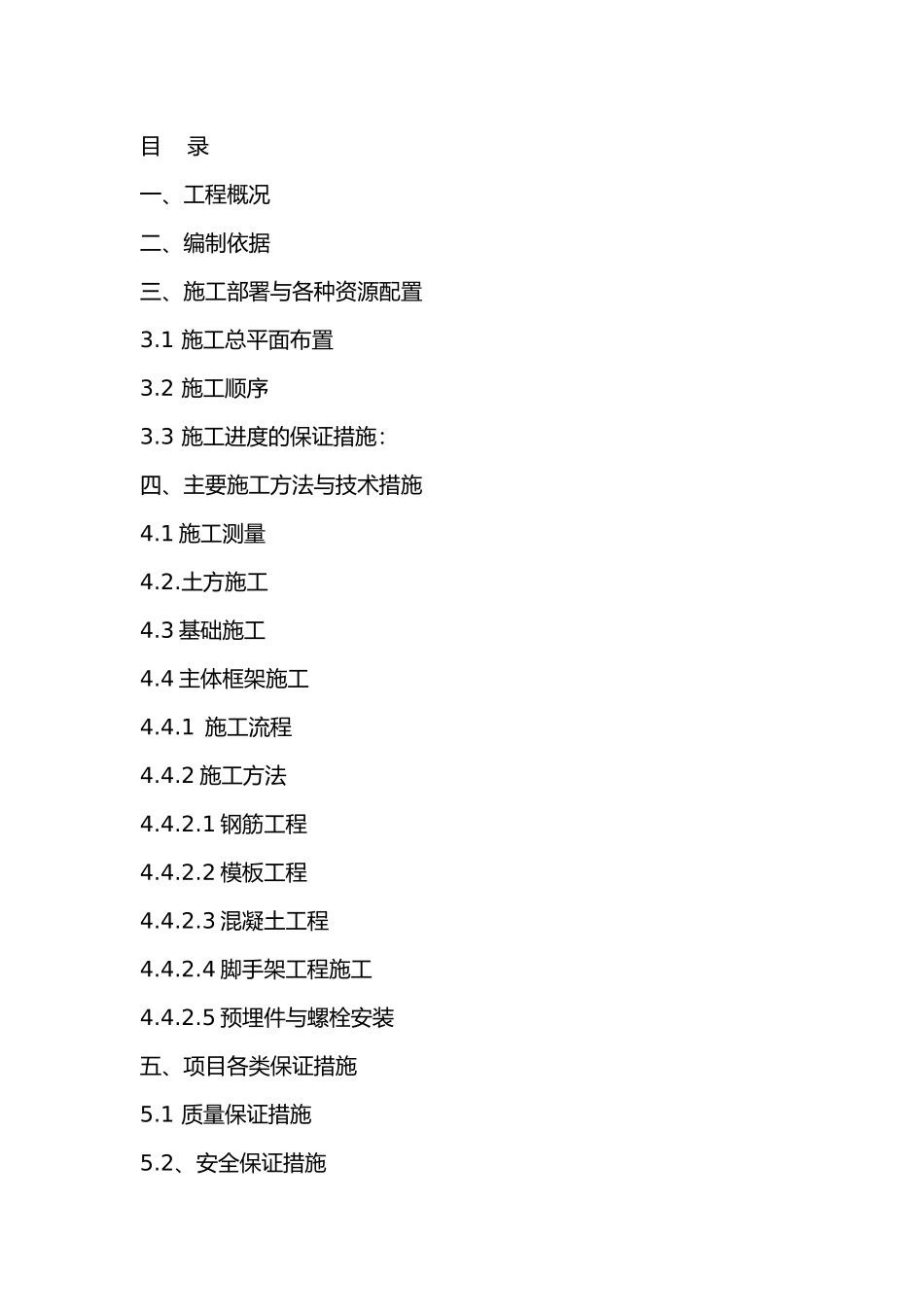 目　录

一、工程概况

二、编制依据

三、施工部署与各种资源配置

3.1 施工总平面布置

3.2 施工顺序

3.3 施工进度的保证措施：

四、主要施工方法与技术措施

4.1 施工测量

4.2.土方施工

4.3 基础施工

4.4 主体框架施工

4.4.1　施工流程

4.4.2 施工方法

4.4.2.1 钢筋工程

4.4.2.2 模板工程

4.4.2.3 混凝土工程

4.4.2.4 脚手架工程施工

4.4.2.5 预埋件与螺栓安装

五、项目各类保证措施

5.1 质量保证措施

5.2、安全保证措施